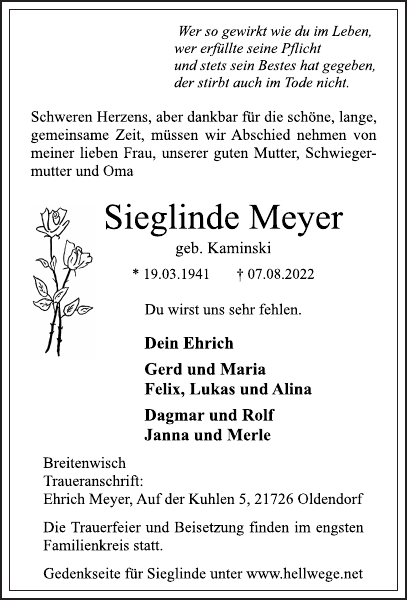 Wer so gewirkt wie du im Leben,
wer erfüllte seine Pflicht
und stets sein Bestes hat gegeben,
der stirbt auch im Tode nicht.

Schweren Herzens, aber dankbar für die schöne, lange, gemeinsame Zeit, müssen wir Abschied nehmen von meiner lieben Frau, unserer guten Mutter, Schwiegermutter und Oma

Sieglinde Meyer

geb. Kaminski

* 19.03.1941 † 07.08.2022

Du wirst uns sehr fehlen.

Dein Ehrich

Gerd und Maria
Felix, Lukas und Alina

Dagmar und Rolf
Janna und Merle

Breitenwisch
Traueranschrift:
Ehrich Meyer, Auf der Kuhlen 5, 21726 Oldendorf

Die Trauerfeier und Beisetzung finden im engsten Familienkreis statt.

Gedenkseite für Sieglinde unter www.hellwege.net